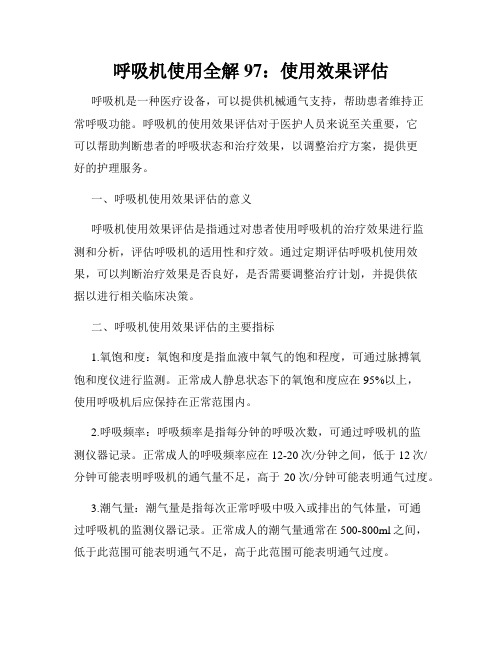 呼吸机使用全解 97：使用效果评估

呼吸机是一种医疗设备，可以提供机械通气支持，帮助患者维持正常呼吸功能。呼吸机的使用效果评估对于医护人员来说至关重要，它可以帮助判断患者的呼吸状态和治疗效果，以调整治疗方案，提供更好的护理服务。

一、呼吸机使用效果评估的意义

呼吸机使用效果评估是指通过对患者使用呼吸机的治疗效果进行监测和分析，评估呼吸机的适用性和疗效。通过定期评估呼吸机使用效果，可以判断治疗效果是否良好，是否需要调整治疗计划，并提供依据以进行相关临床决策。

二、呼吸机使用效果评估的主要指标

1.氧饱和度：氧饱和度是指血液中氧气的饱和程度，可通过脉搏氧饱和度仪进行监测。正常成人静息状态下的氧饱和度应在 95%以上，使用呼吸机后应保持在正常范围内。

2.呼吸频率：呼吸频率是指每分钟的呼吸次数，可通过呼吸机的监测仪器记录。正常成人的呼吸频率应在 12-20 次/分钟之间，低于 12 次/分钟可能表明呼吸机的通气量不足，高于 20 次/分钟可能表明通气过度。

3.潮气量：潮气量是指每次正常呼吸中吸入或排出的气体量，可通过呼吸机的监测仪器记录。正常成人的潮气量通常在 500-800ml 之间，低于此范围可能表明通气不足，高于此范围可能表明通气过度。